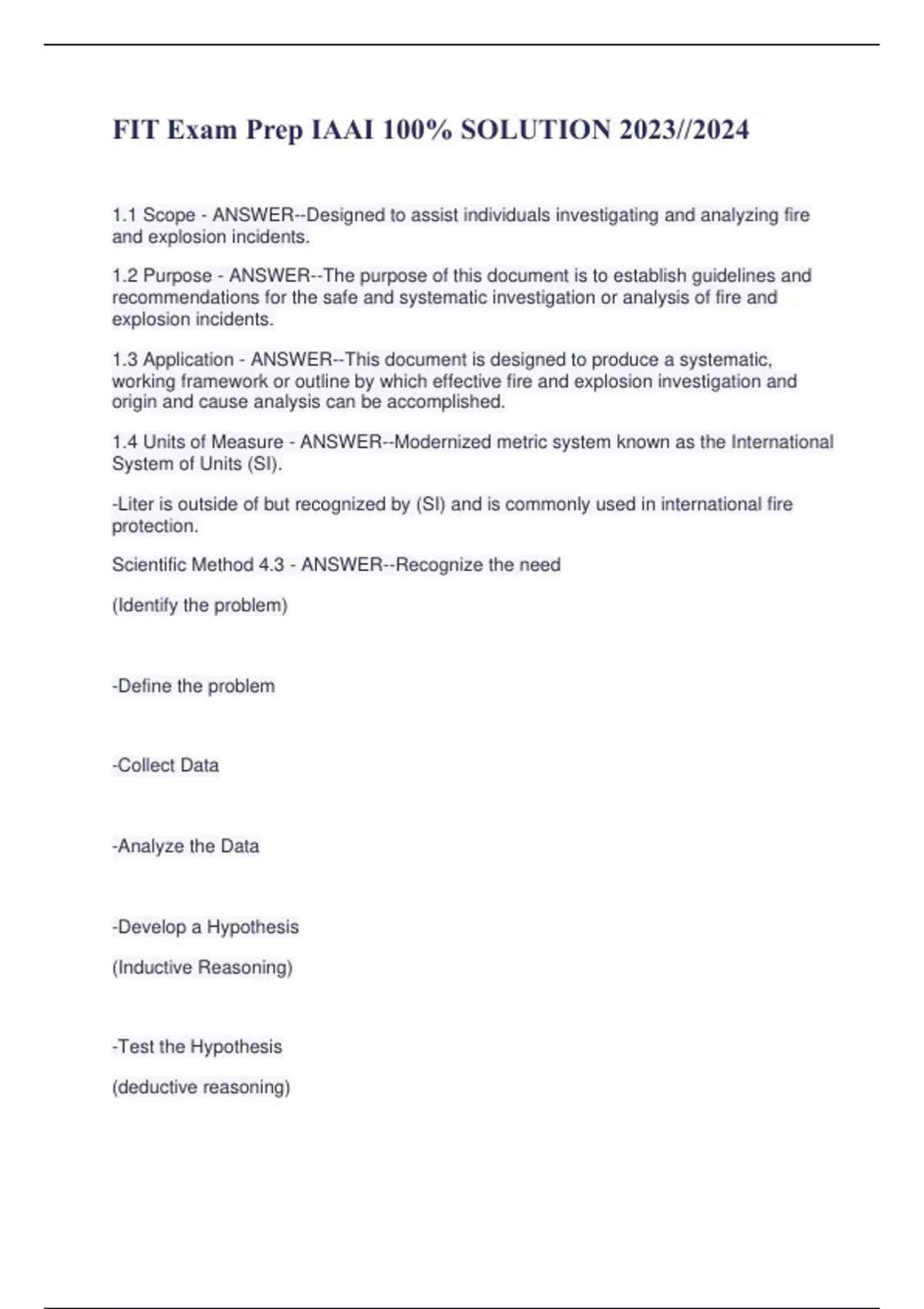 FIT Exam Prep IAAI 100% SOLUTION 2023//2024

1.1 Scope - ANSWER--Designed to assist individuals investigating and analyzing fire and explosion incidents.

1.2 Purpose - ANSWER--The purpose of this document is to establish guidelines and recommendations for the safe and systematic investigation or analysis of fire and explosion incidents.

1.3 Application - ANSWER--This document is designed to produce a systematic, working framework or outline by which effective fire and explosion investigation and origin and cause analysis can be accomplished.

1.4 Units of Measure - ANSWER--Modernized metric system known as the International System of Units (SI).

-Liter is outside of but recognized by (SI) and is commonly used in international fire protection.

Scientific Method 4.3 - ANSWER--Recognize the need

(Identify the problem)

-Define the problem

-Collect Data

-Analyze the Data

-Develop a Hypothesis

(Inductive Reasoning)

-Test the Hypothesis

(deductive reasoning)